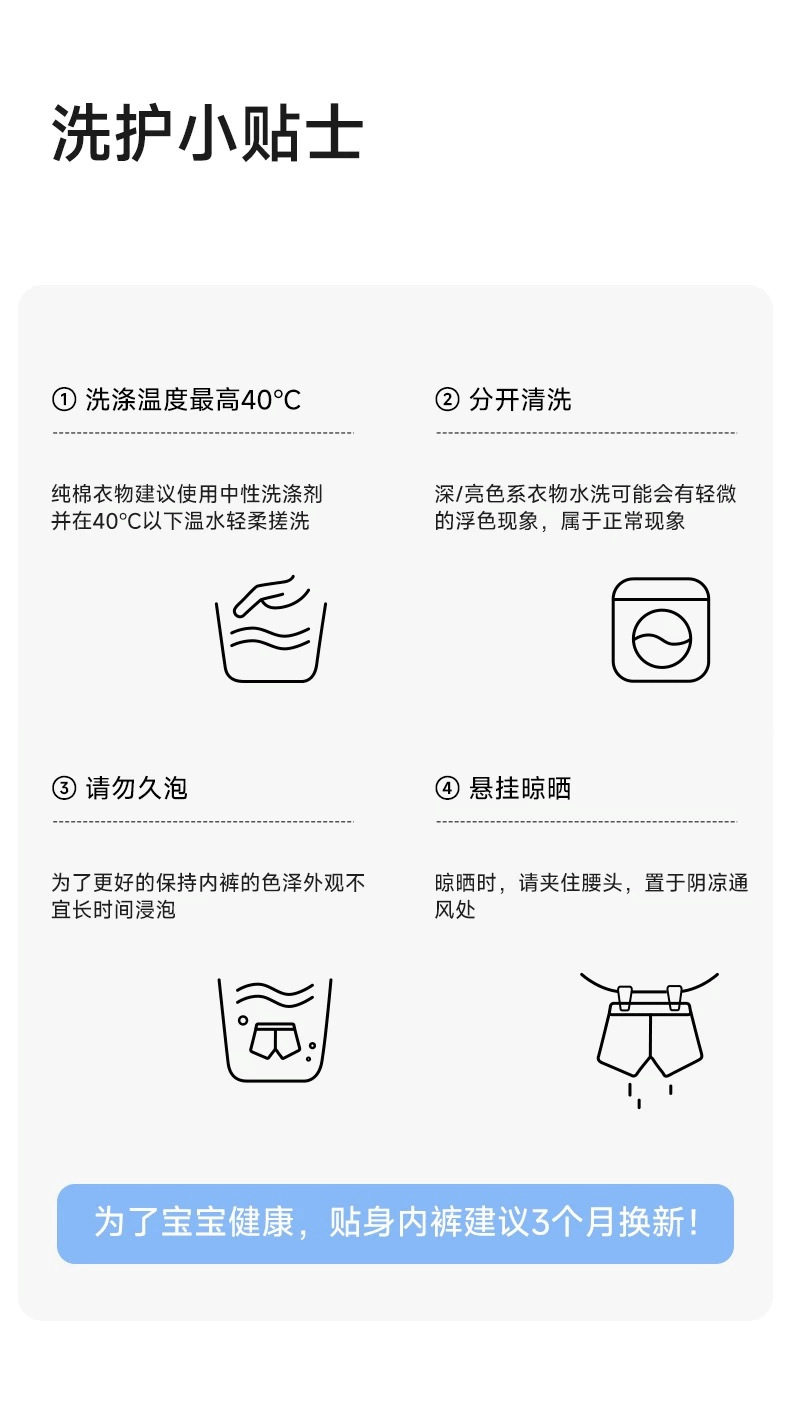 洗护小贴士

① 洗涤温度最高40°C

纯棉衣物建议使用中性洗涤剂并在40°C以下温水轻柔搓洗

② 分开清洗

深/亮色系衣物水洗可能会有轻微的浮色现象，属于正常现象

③ 请勿久泡

为了更好的保持内裤的色泽外观不宜长时间浸泡

④ 悬挂晾晒

晾晒时，请夹住腰头，置于阴凉通风处

为了宝宝健康，贴身内裤建议3个月换新！